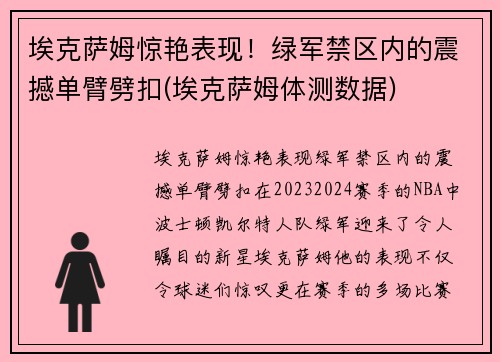 埃克萨姆惊艳表现！绿军禁区内的震撼单臂劈扣(埃克萨姆体测数据)

埃克萨姆惊艳表现绿军禁区内的震撼单臂劈扣在20232024赛季的NBA中波士顿凯尔特人队绿军迎来了令人瞩目的新星埃克萨姆他的表现不仅令球迷们惊叹更在赛季的多场比赛